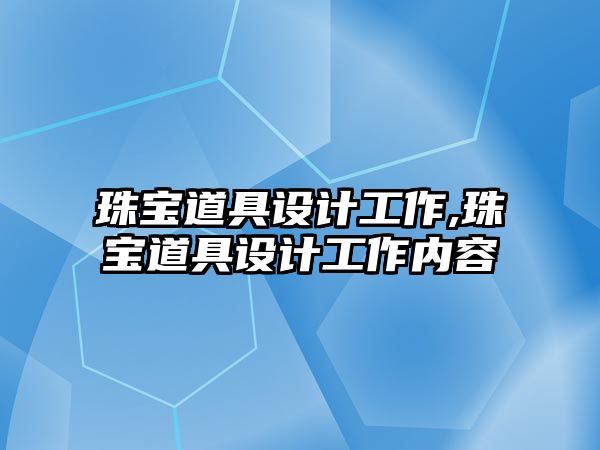 珠宝道具设计工作,珠宝道具设计工作内容